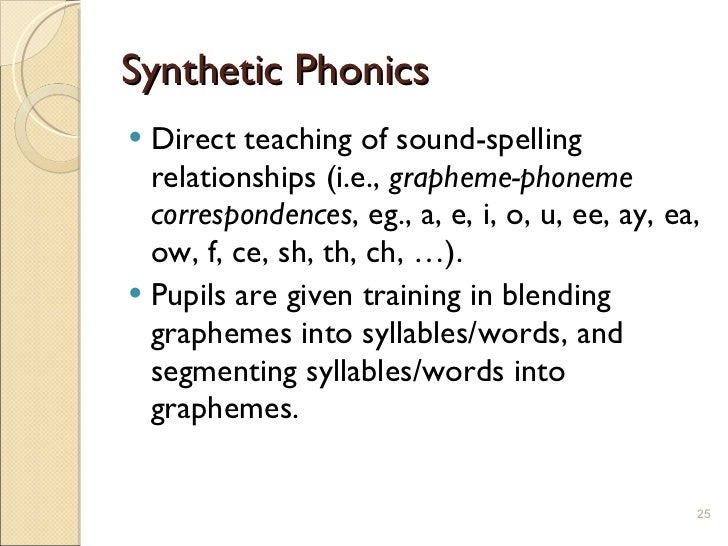 Synthetic Phonics

• Direct teaching of sound-spelling relationships (i.e., grapheme-phoneme correspondences, eg., a, e, i, o, u, ee, ay, ea, ow, f, ce, sh, th, ch, …).
• Pupils are given training in blending graphemes into syllables/words, and segmenting syllables/words into graphemes.

25